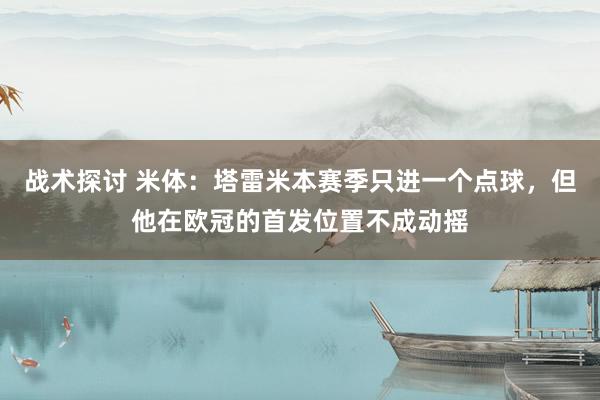 战术探讨 米体：塔雷米本赛季只进一个点球，但他在欧冠的首发位置不成动摇